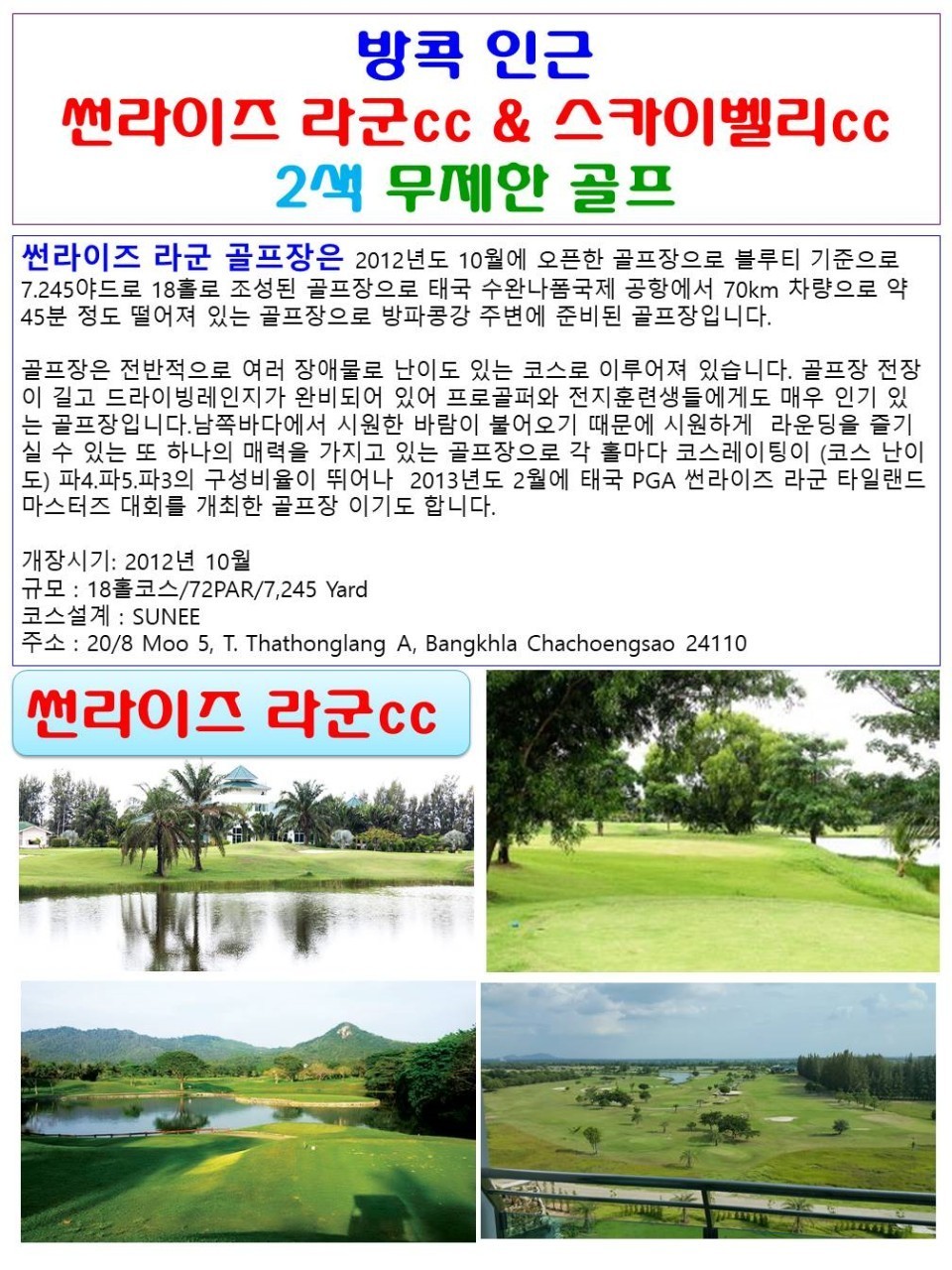 방콕 인근
썬라이즈 라군cc & 스카이벨리cc
2색 무제한 골프

썬라이즈 라군 골프장은 2012년도 10월에 오픈한 골프장으로 블루티 기준으로 7.245야드로 18홀로 조성된 골프장으로 태국 수완나폼국제 공항에서 70km 차량으로 약 45분 정도 떨어져 있는 골프장으로 방파콩강 주변에 준비된 골프장입니다.

골프장은 전반적으로 여러 장애물로 난이도 있는 코스로 이루어져 있습니다. 골프장 전장이 길고 드라이빙레인지가 완비되어 있어 프로골퍼와 전지훈련생들에게도 매우 인기 있는 골프장입니다.남쪽바다에서 시원한 바람이 불어오기 때문에 시원하게 라운딩을 즐기실 수 있는 또 하나의 매력을 가지고 있는 골프장으로 각 홀마다 코스레이팅이 (코스 난이도) 파4.파5.파3의 구성비율이 뛰어나 2013년도 2월에 태국 PGA 썬라이즈 라군 타일랜드 마스터즈 대회를 개최한 골프장 이기도 합니다.

개장시기: 2012년 10월
규모 : 18홀코스/72PAR/7,245 Yard
코스설계 : SUNEE
주소 : 20/8 Moo 5, T. Thathonglang A, Bangkhla Chachoengsao 24110

썬라이즈 라군cc